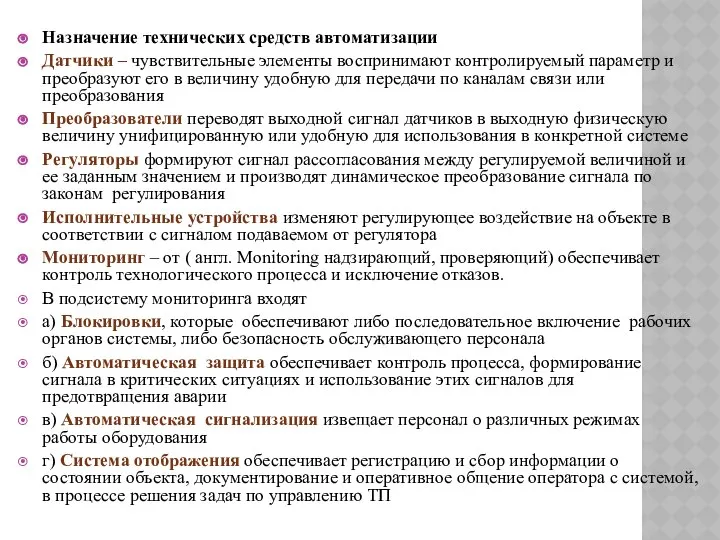 Назначение технических средств автоматизации

Датчики – чувствительные элементы воспринимают контролируемый параметр и преобразуют его в величину удобную для передачи по каналам связи или преобразования

Преобразователи переводят выходной сигнал датчиков в выходную физическую величину унифицированную или удобную для использования в конкретной системе

Регуляторы формируют сигнал рассогласования между регулируемой величиной и ее заданным значением и производят динамическое преобразование сигнала по законам регулирования

Исполнительные устройства изменяют регулирующее воздействие на объекте в соответствии с сигналом подаваемом от регулятора

Мониторинг – от ( англ. Monitoring надзирающий, проверяющий) обеспечивает контроль технологического процесса и исключение отказов.

В подсистему мониторинга входят

а) Блокировки, которые обеспечивают либо последовательное включение рабочих органов системы, либо безопасность обслуживающего персонала

б) Автоматическая защита обеспечивает контроль процесса, формирование сигнала в критических ситуациях и использование этих сигналов для предотвращения аварии

в) Автоматическая сигнализация извещает персонал о различных режимах работы оборудования

г) Система отображения обеспечивает регистрацию и сбор информации о состоянии объекта, документирование и оперативное общение оператора с системой, в процессе решения задач по управлению ТП